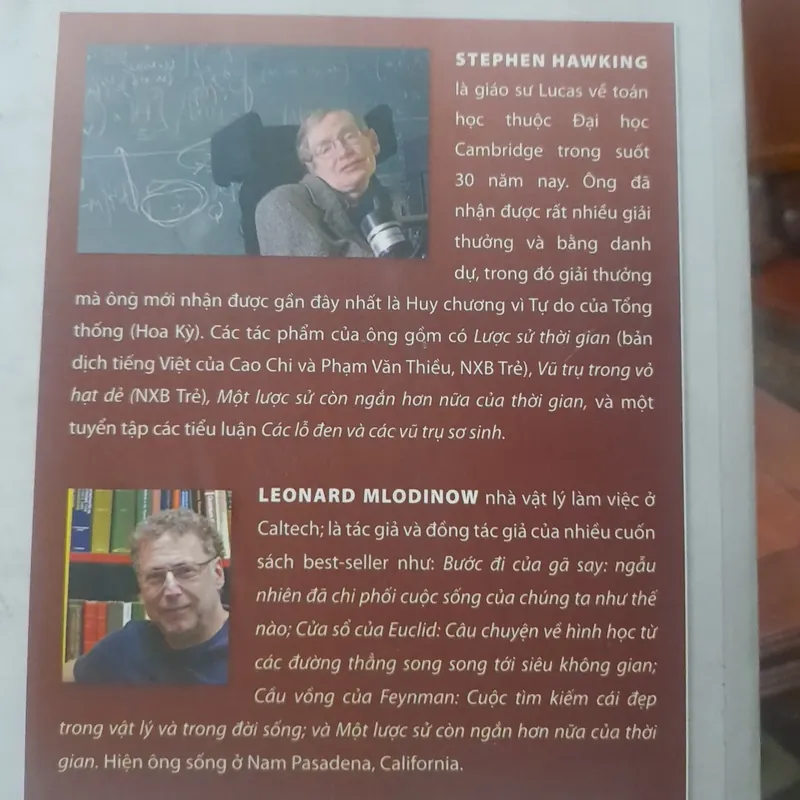 STEPHEN HAWKING là giáo sư Lucas về toán học thuộc Đại học Cambridge trong suốt 30 năm nay. Ông đã nhận được rất nhiều giải thưởng và bằng danh dự, trong đó giải thưởng mà ông mới nhận được gần đây nhất là Huy chương vì Tự do của Tổng thống (Hoa Kỳ). Các tác phẩm của ông gồm có Lược sử thời gian (bản dịch tiếng Việt của Cao Chi và Phạm Văn Thiều, NXB Trẻ), Vũ trụ trong vỏ hạt dẻ (NXB Trẻ), Một lược sử còn ngắn hơn nữa của thời gian, và một tuyển tập các tiểu luận Các lỗ đen và các vũ trụ sơ sinh.

LEONARD MLODINOW nhà vật lý làm việc ở Caltech; là tác giả và đồng tác giả của nhiều cuốn sách best-seller như: Bước đi của gã say: ngẫu nhiên đã chi phối cuộc sống của chúng ta như thế nào; Cửa sổ của Euclid: Câu chuyện về hình học từ các đường thẳng song song tới siêu không gian; Cầu vồng của Feynman: Cuộc tìm kiếm cái đẹp trong vật lý và trong đời sống; và Một lược sử còn ngắn hơn nữa của thời gian. Hiện ông sống ở Nam Pasadena, California.